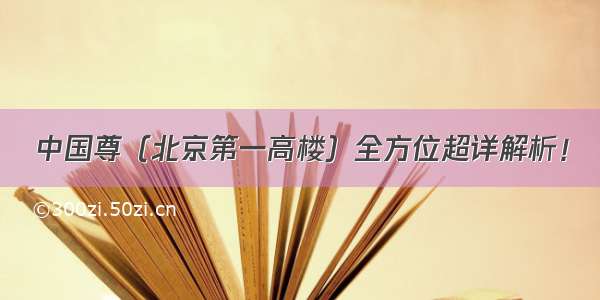 中国尊（北京第一高楼）全方位超详解析！

©300zi.50zi.cn